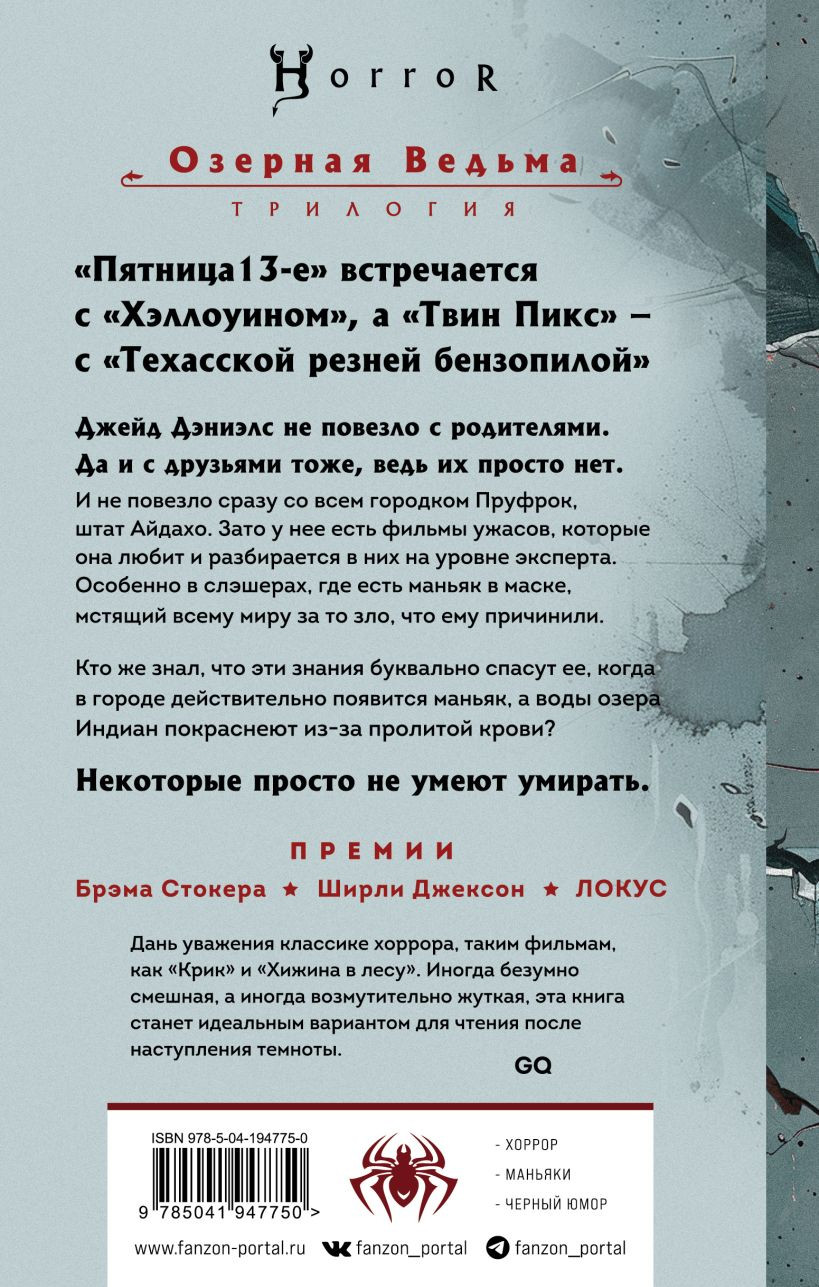 HorroR

Озерная Ведьма

ТРИЛОГИЯ

«Пятница13-е» встречается с «Хэллоуином», а «Твин Пикс» – с «Техасской резней бензопилой»

Джейд Дэниэлс не повезло с родителями. Да и с друзьями тоже, ведь их просто нет.

И не повезло сразу со всем городком Пруфрок, штат Айдахо. Зато у нее есть фильмы ужасов, которые она любит и разбирается в них на уровне эксперта. Особенно в слэшерах, где есть маньяк в маске, мстящий всему миру за то зло, что ему причинили.

Кто же знал, что эти знания буквально спасут ее, когда в городе действительно появится маньяк, а воды озера Индиан покраснеют из-за пролитой крови?

Некоторые просто не умеют умирать.

ПРЕМИИ

Брэма Стокера ★ Ширли Джексон ★ ЛОКУС

Дань уважения классике хоррора, таким фильмам, как «Крик» и «Хижина в лесу». Иногда безумно смешная, а иногда возмутительно жуткая, эта книга станет идеальным вариантом для чтения после наступления темноты.

GQ

ISBN 978-5-04-194775-0

9 785041 947750 >

- ХОРРОР
- МАНЬЯКИ
- ЧЕРНЫЙ ЮМОР

www.fanzon-portal.ru fanzon_portal fanzon_portal